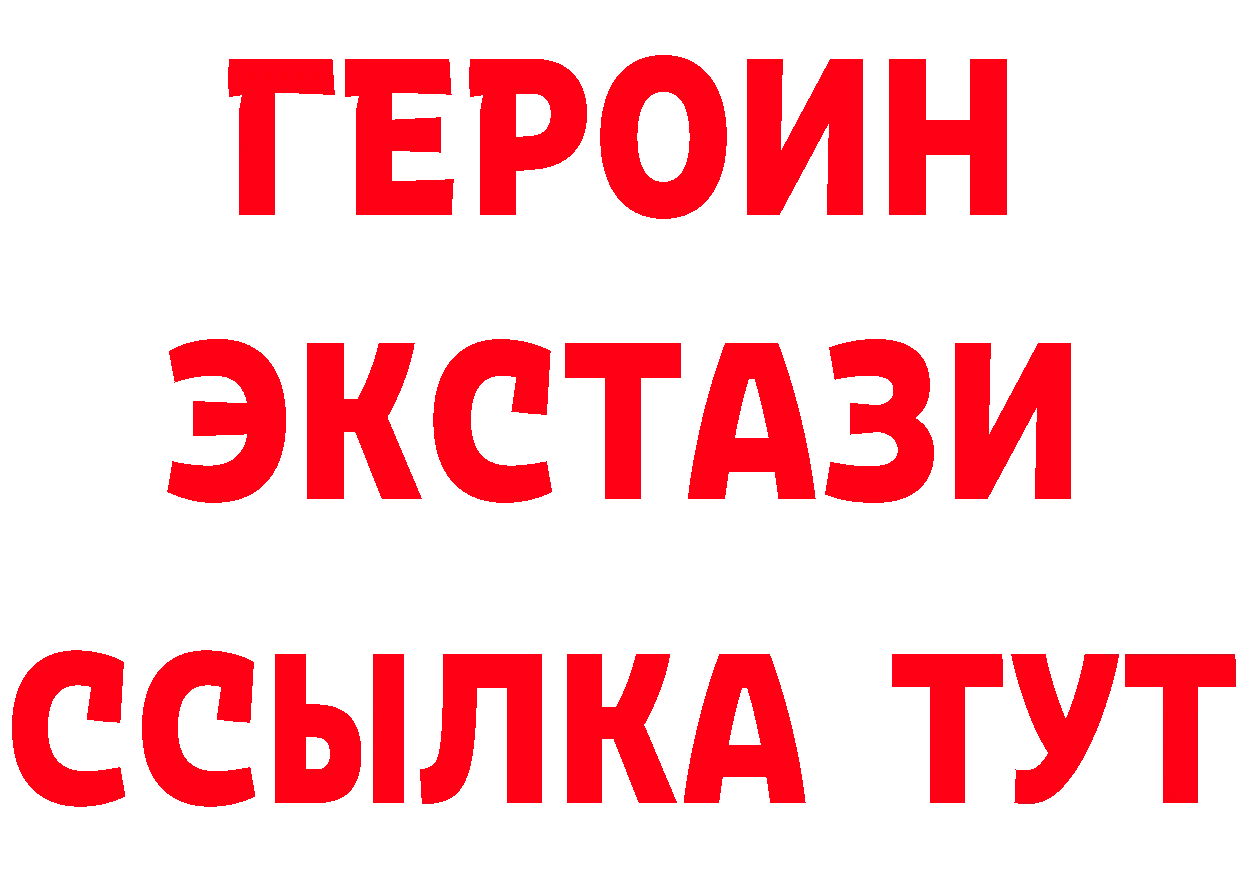 ГЕРОИН
ЭКСТАЗИ
ССЫЛКА ТУТ